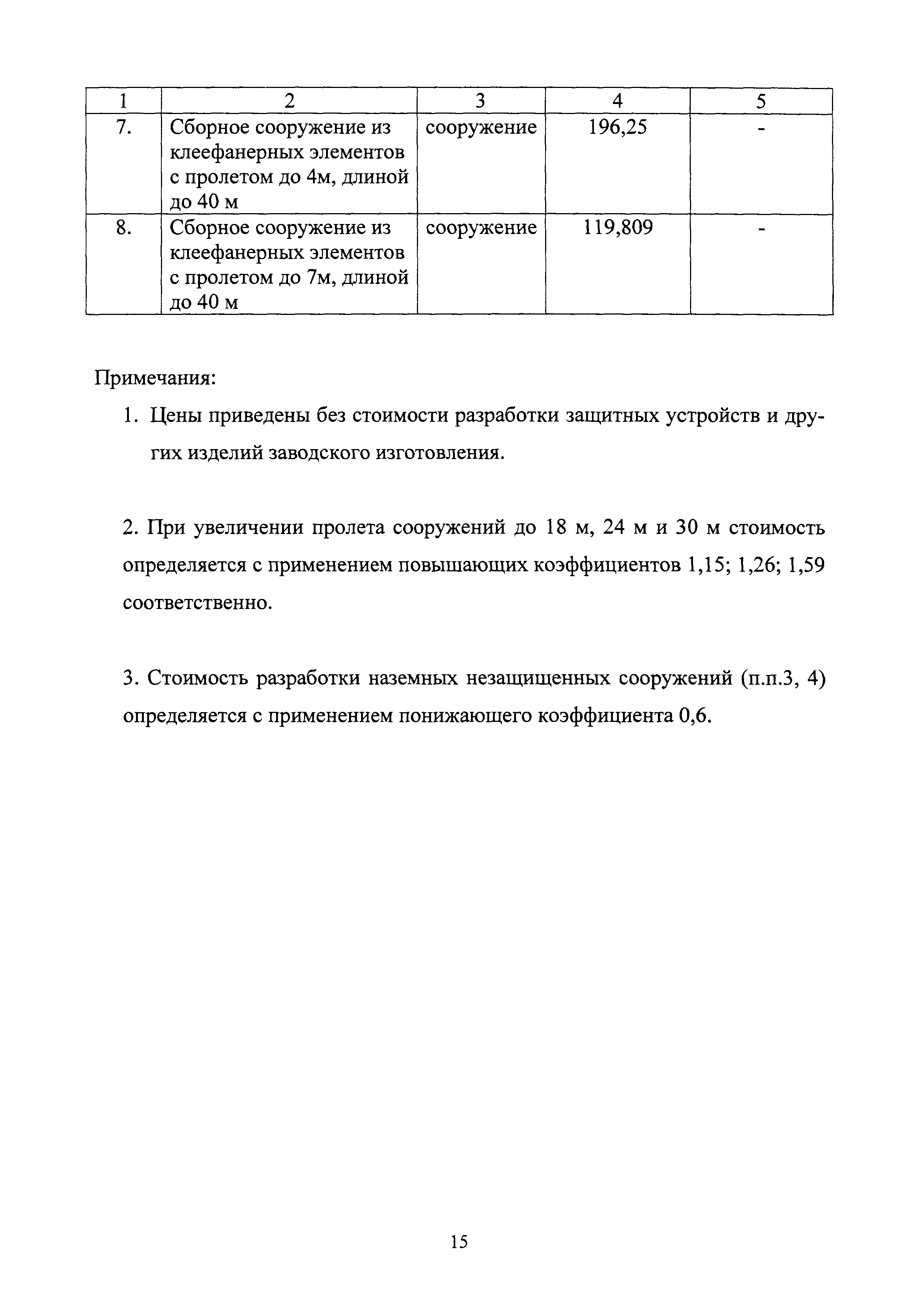 | 1 | 2 | 3 | 4 | 5 |
|---|---|---|---|---|
| 7. | Сборное сооружение из клеефанерных элементов с пролетом до 4м, длиной до 40 м | сооружение | 196,25 | - |
| 8. | Сборное сооружение из клеефанерных элементов с пролетом до 7м, длиной до 40 м | сооружение | 119,809 | - |

Примечания:

1. Цены приведены без стоимости разработки защитных устройств и других изделий заводского изготовления.

2. При увеличении пролета сооружений до 18 м, 24 м и 30 м стоимость определяется с применением повышающих коэффициентов 1,15; 1,26; 1,59 соответственно.

3. Стоимость разработки наземных незащищенных сооружений (п.п.3, 4) определяется с применением понижающего коэффициента 0,6.

15